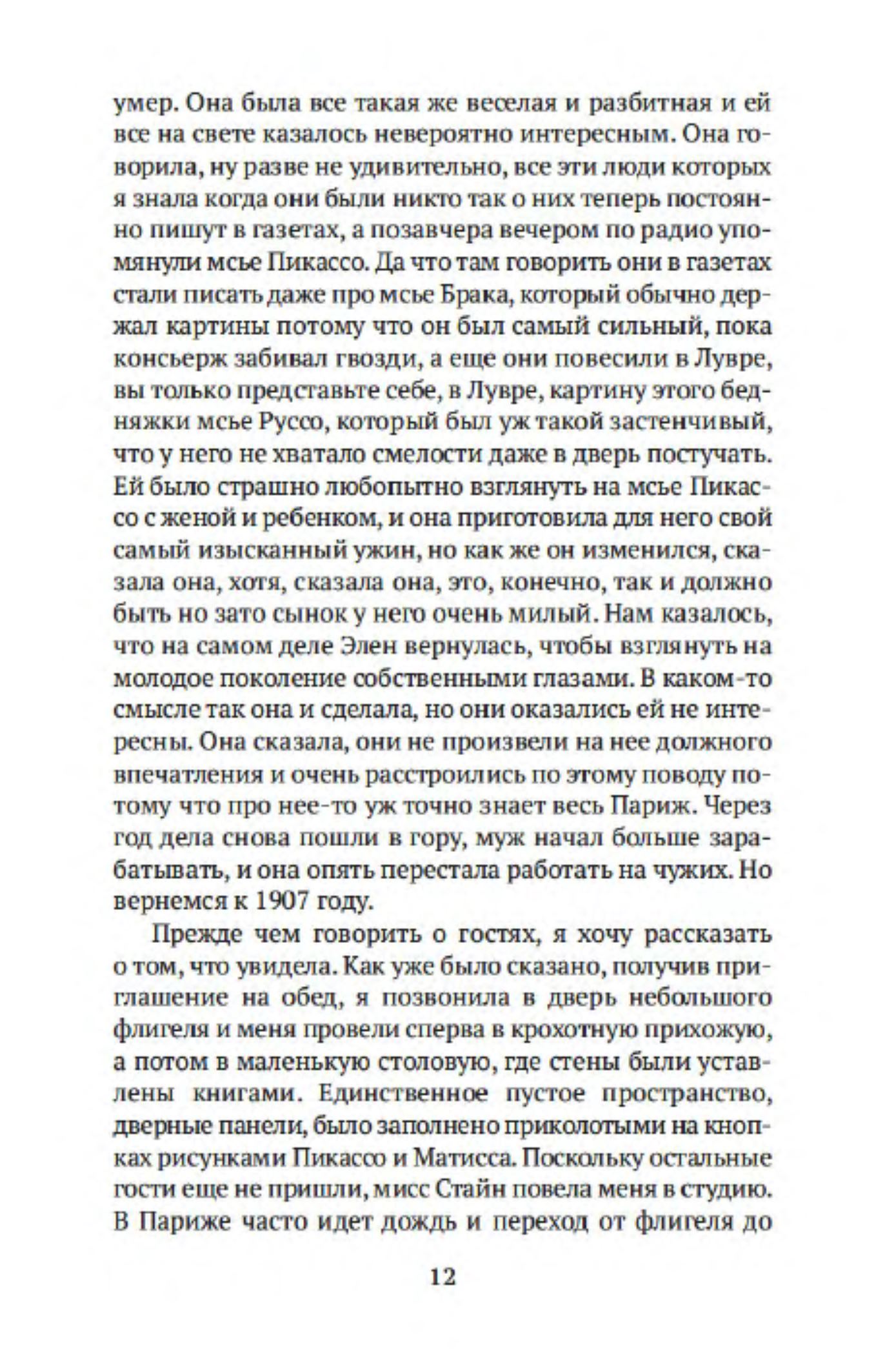 умер. Она была все такая же веселая и разбитная и ей все на свете казалось невероятно интересным. Она говорила, ну разве не удивительно, все эти люди которых я знала когда они были никто так о них теперь постоянно пишут в газетах, а позавчера вечером по радио упомянули мсье Пикассо. Да что там говорить они в газетах стали писать даже про мсье Брака, который обычно держал картины потому что он был самый сильный, пока консьерж забивал гвозди, а еще они повесили в Лувре, вы только представьте себе, в Лувре, картину этого бедняжки мсье Руссо, который был уж такой застенчивый, что у него не хватало смелости даже в дверь постучать. Ей было страшно любопытно взглянуть на мсье Пикассо с женой и ребенком, и она приготовила для него свой самый изысканный ужин, но как же он изменился, сказала она, хотя, сказала она, это, конечно, так и должно быть но зато сынок у него очень милый. Нам казалось, что на самом деле Элен вернулась, чтобы взглянуть на молодое поколение собственными глазами. В каком-то смысле так она и сделала, но они оказались ей не интересны. Она сказала, они не произвели на нее должного впечатления и очень расстроились по этому поводу потому что про нее-то уж точно знает весь Париж. Через год дела снова пошли в гору, муж начал больше зарабатывать, и она опять перестала работать на чужих. Но вернемся к 1907 году.

Прежде чем говорить о гостях, я хочу рассказать о том, что увидела. Как уже было сказано, получив приглашение на обед, я позвонила в дверь небольшого флигеля и меня провели сперва в крохотную прихожую, а потом в маленькую столовую, где стены были уставлены книгами. Единственное пустое пространство, дверные панели, было заполнено приколотыми на кнопках рисунками Пикассо и Матисса. Поскольку остальные гости еще не пришли, мисс Стайн повела меня в студию. В Париже часто идет дождь и переход от флигеля до

12